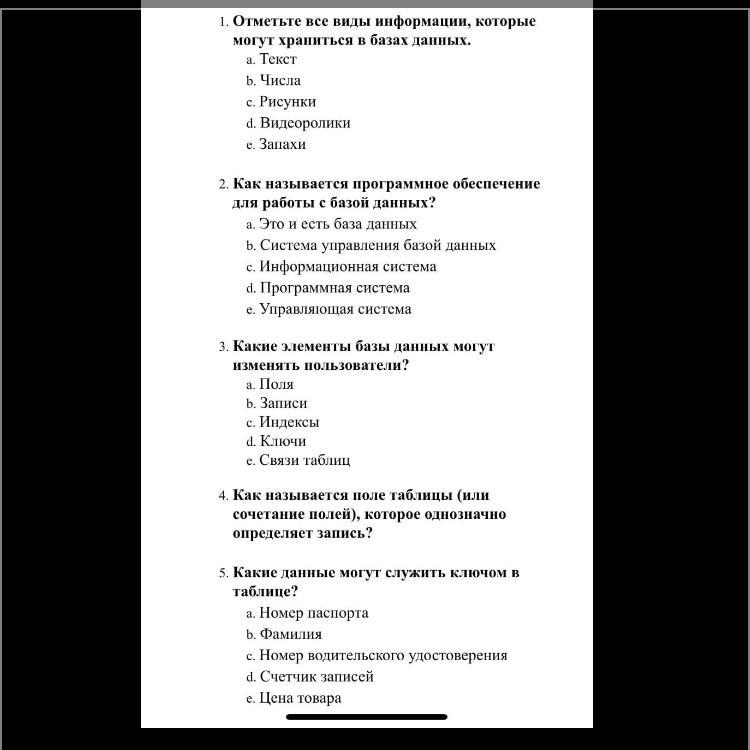 1. Отметьте все виды информации, которые могут храниться в базах данных.
a. Текст
b. Числа
c. Рисунки
d. Видеоролики
e. Запахи

2. Как называется программное обеспечение для работы с базой данных?
a. Это и есть база данных
b. Система управления базой данных
c. Информационная система
d. Программная система
e. Управляющая система

3. Какие элементы базы данных могут изменять пользователи?
a. Поля
b. Записи
c. Индексы
d. Ключи
e. Связи таблиц

4. Как называется поле таблицы (или сочетание полей), которое однозначно определяет запись?

5. Какие данные могут служить ключом в таблице?
a. Номер паспорта
b. Фамилия
c. Номер водительского удостоверения
d. Счетчик записей
e. Цена товара